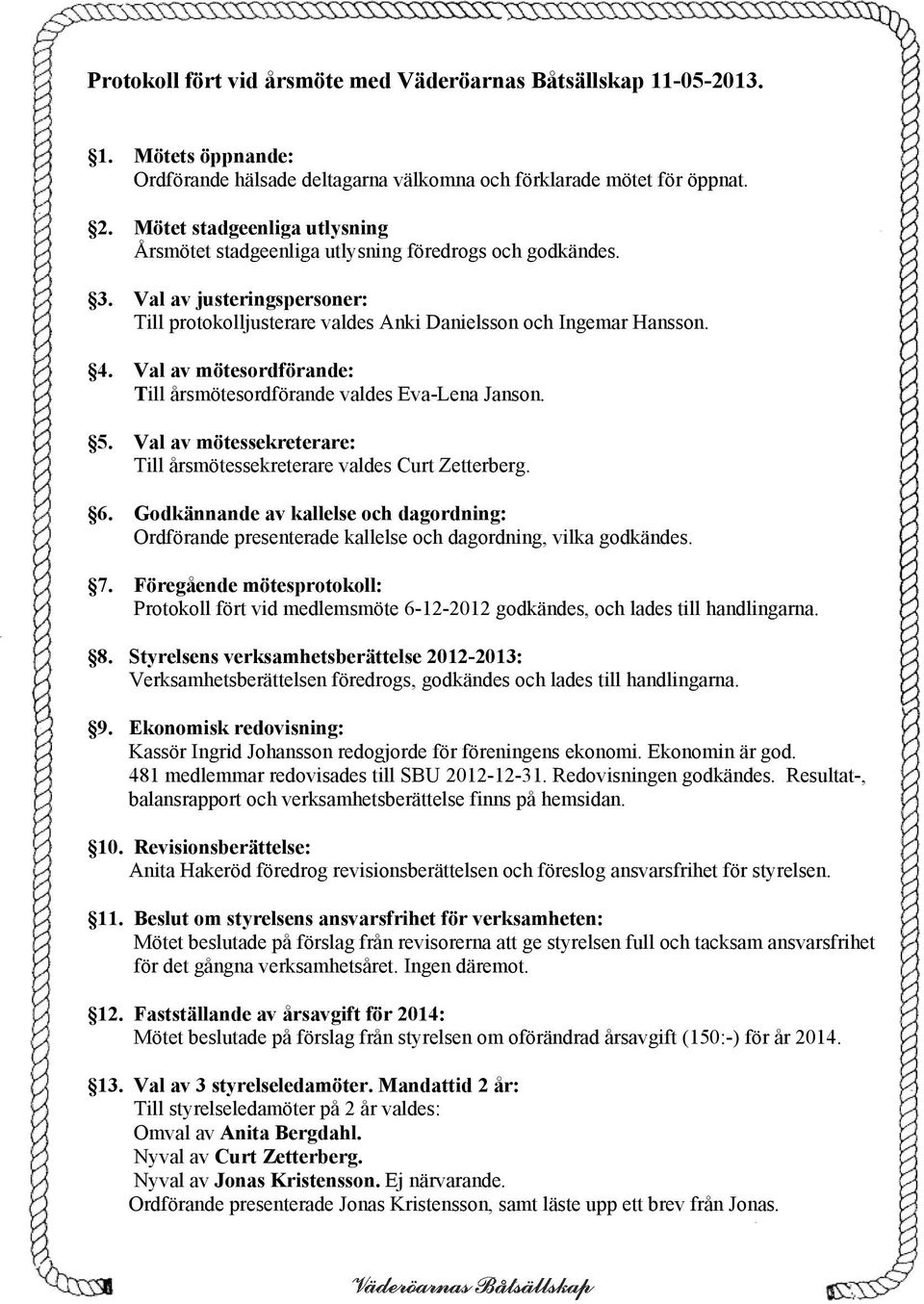 Protokoll fört vid årsmöte med Väderöarnas Båtsällskap 11-05-2013.

§1. Mötets öppnande:
Ordförande hälsade deltagarna välkomna och förklarade mötet för öppnat.

§2. Mötet stadgeenliga utlysning
Årsmötet stadgeenliga utlysning föredrogs och godkändes.

§3. Val av justeringspersoner:
Till protokolljusterare valdes Anki Danielsson och Ingemar Hansson.

§4. Val av mötesordförande:
Till årsmötesordförande valdes Eva-Lena Janson.

§5. Val av mötessekreterare:
Till årsmötessekreterare valdes Curt Zetterberg.

§6. Godkännande av kallelse och dagordning:
Ordförande presenterade kallelse och dagordning, vilka godkändes.

§7. Föregående mötesprotokoll:
Protokoll fört vid medlemsmöte 6-12-2012 godkändes, och lades till handlingarna.

§8. Styrelsens verksamhetsberättelse 2012-2013:
Verksamhetsberättelsen föredrogs, godkändes och lades till handlingarna.

§9. Ekonomisk redovisning:
Kassör Ingrid Johansson redogjorde för föreningens ekonomi. Ekonomin är god.
481 medlemmar redovisades till SBU 2012-12-31. Redovisningen godkändes. Resultat-, balansrapport och verksamhetsberättelse finns på hemsidan.

§10. Revisionsberättelse:
Anita Hakeröd föredrog revisionsberättelsen och föreslog ansvarsfrihet för styrelsen.

§11. Beslut om styrelsens ansvarsfrihet för verksamheten:
Mötet beslutade på förslag från revisorerna att ge styrelsen full och tacksam ansvarsfrihet för det gångna verksamhetsåret. Ingen däremot.

§12. Fastställande av årsavgift för 2014:
Mötet beslutade på förslag från styrelsen om oförändrad årsavgift (150:-) för år 2014.

§13. Val av 3 styrelseledamöter. Mandattid 2 år:
Till styrelseledamöter på 2 år valdes:
Omval av Anita Bergdahl.
Nyval av Curt Zetterberg.
Nyval av Jonas Kristensson. Ej närvarande.
Ordförande presenterade Jonas Kristensson, samt läste upp ett brev från Jonas.

Väderöarnas Båtsällskap